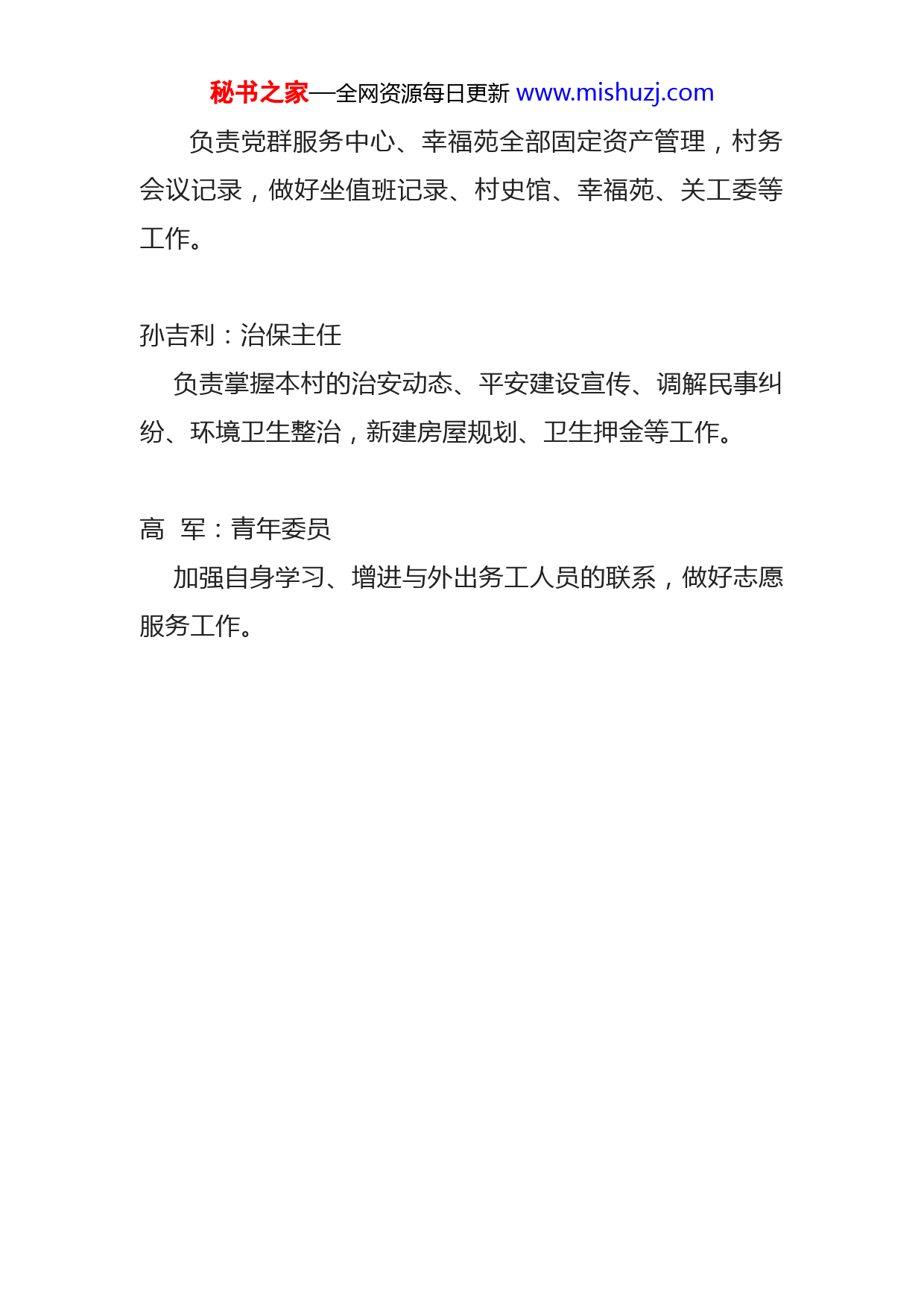 秘书之家—全网资源每日更新 www.mishuzj.com

负责党群服务中心、幸福苑全部固定资产管理，村务会议记录，做好坐值班记录、村史馆、幸福苑、关工委等工作。

孙吉利：治保主任

负责掌握本村的治安动态、平安建设宣传、调解民事纠纷、环境卫生整治，新建房屋规划、卫生押金等工作。

高 军：青年委员

加强自身学习、增进与外出务工人员的联系，做好志愿服务工作。